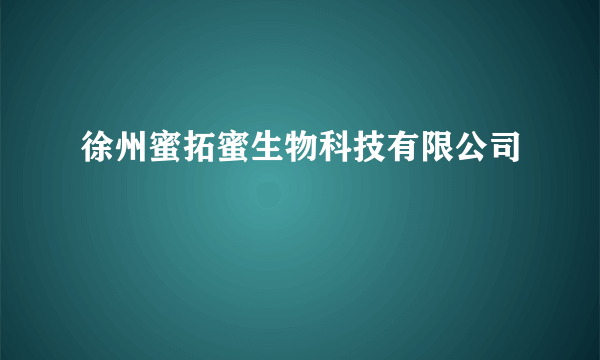 徐州蜜拓蜜生物科技有限公司